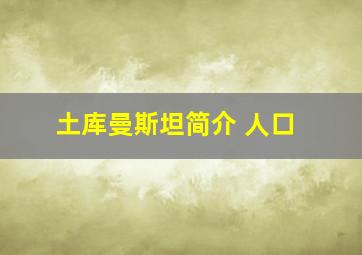 土库曼斯坦简介 人口